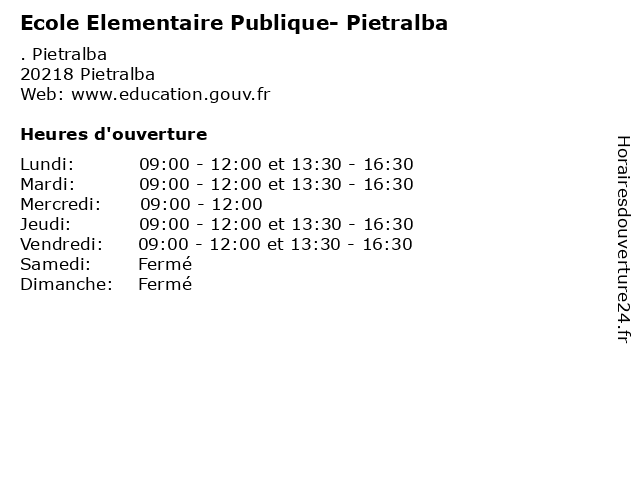 Ecole Elementaire Publique- Pietralba

. Pietralba
20218 Pietralba
Web: www.education.gouv.fr

Heures d'ouverture

| | |
|---|---|
| Lundi: | 09:00 - 12:00 et 13:30 - 16:30 |
| Mardi: | 09:00 - 12:00 et 13:30 - 16:30 |
| Mercredi: | 09:00 - 12:00 |
| Jeudi: | 09:00 - 12:00 et 13:30 - 16:30 |
| Vendredi: | 09:00 - 12:00 et 13:30 - 16:30 |
| Samedi: | Fermé |
| Dimanche: | Fermé |

Horairesdouverture24.fr